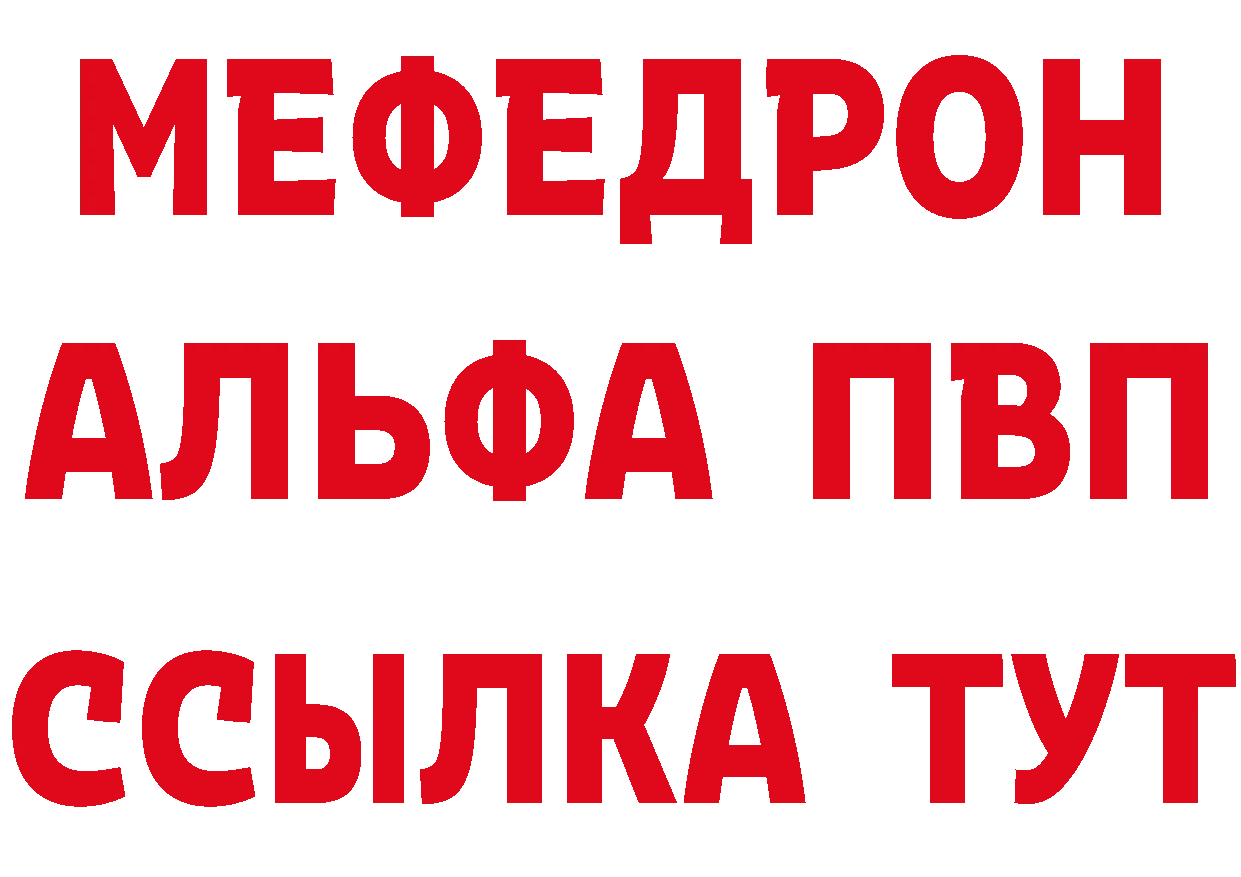 МЕФЕДРОН
АЛЬФА ПВП
ССЫЛКА ТУТ